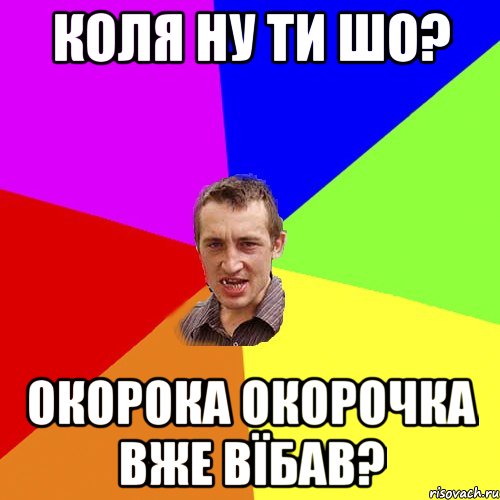 КОЛЯ НУ ТИ ШО?

ОКОРОКА ОКОРОЧКА ВЖЕ ВЇБАВ?

risovach.ru